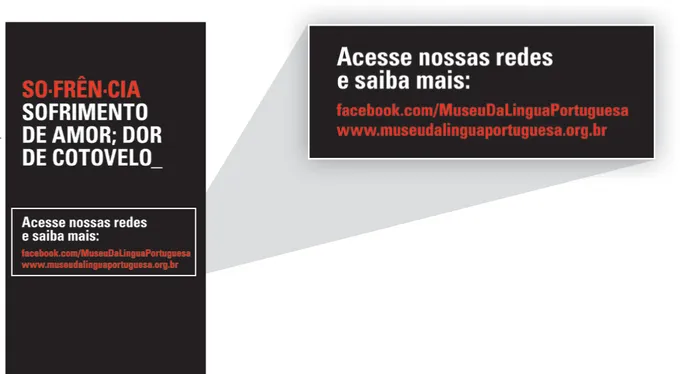 SO·FRÊN·CIA
SOFRIMENTO DE AMOR; DOR DE COTOVELO_

Acesse nossas redes e saiba mais:
facebook.com/MuseuDaLinguaPortuguesa
www.museudalinguaportuguesa.org.br

Acesse nossas redes e saiba mais:
facebook.com/MuseuDaLinguaPortuguesa
www.museudalinguaportuguesa.org.br